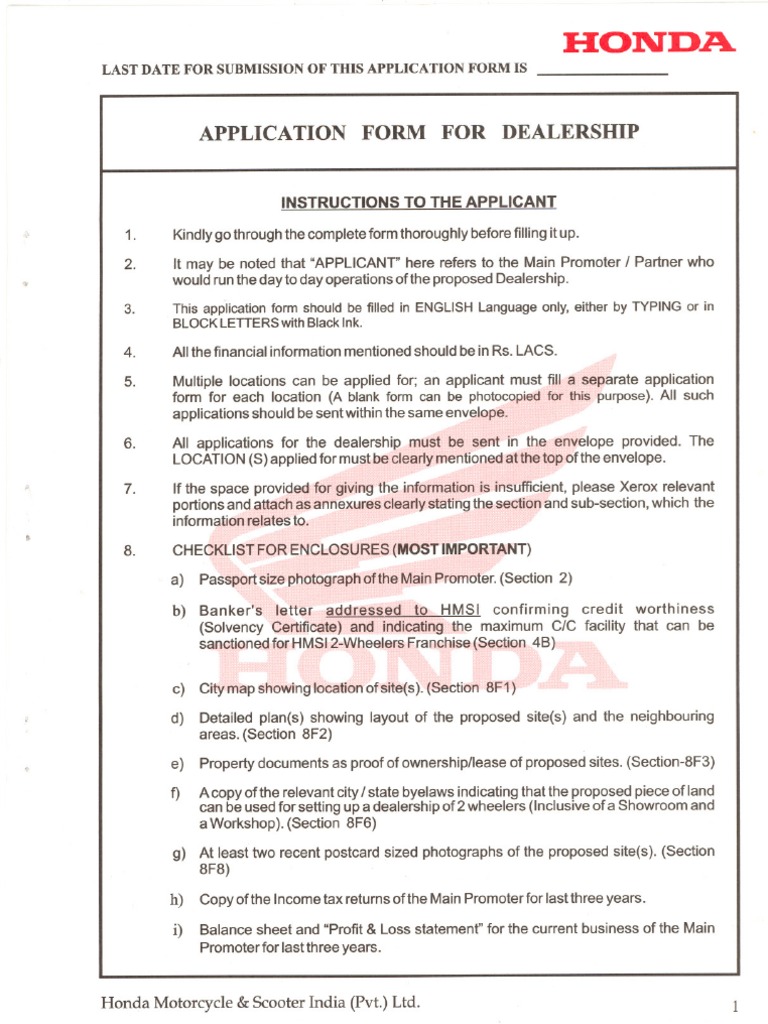 HONDA

LAST DATE FOR SUBMISSION OF THIS APPLICATION FORM IS ______________

APPLICATION FORM FOR DEALERSHIP

INSTRUCTIONS TO THE APPLICANT

1. Kindly go through the complete form thoroughly before filling it up.

2. It may be noted that "APPLICANT" here refers to the Main Promoter / Partner who would run the day to day operations of the proposed Dealership.

3. This application form should be filled in ENGLISH Language only, either by TYPING or in BLOCK LETTERS with Black Ink.

4. All the financial information mentioned should be in Rs. LACS.

5. Multiple locations can be applied for; an applicant must fill a separate application form for each location (A blank form can be photocopied for this purpose). All such applications should be sent within the same envelope.

6. All applications for the dealership must be sent in the envelope provided. The LOCATION (S) applied for must be clearly mentioned at the top of the envelope.

7. If the space provided for giving the information is insufficient, please Xerox relevant portions and attach as annexures clearly stating the section and sub-section, which the information relates to.

8. CHECKLIST FOR ENCLOSURES (MOST IMPORTANT)

a) Passport size photograph of the Main Promoter. (Section 2)

b) Banker's letter addressed to HMSI confirming credit worthiness (Solvency Certificate) and indicating the maximum C/C facility that can be sanctioned for HMSI 2-Wheelers Franchise (Section 4B)

c) City map showing location of site(s). (Section 8F1)

d) Detailed plan(s) showing layout of the proposed site(s) and the neighbouring areas. (Section 8F2)

e) Property documents as proof of ownership/lease of proposed sites. (Section-8F3)

f) A copy of the relevant city / state byelaws indicating that the proposed piece of land can be used for setting up a dealership of 2 wheelers (Inclusive of a Showroom and a Workshop). (Section 8F6)

g) At least two recent postcard sized photographs of the proposed site(s). (Section 8F8)

h) Copy of the Income tax returns of the Main Promoter for last three years.

i) Balance sheet and "Profit & Loss statement" for the current business of the Main Promoter for last three years.

Honda Motorcycle & Scooter India (Pvt.) Ltd.

1